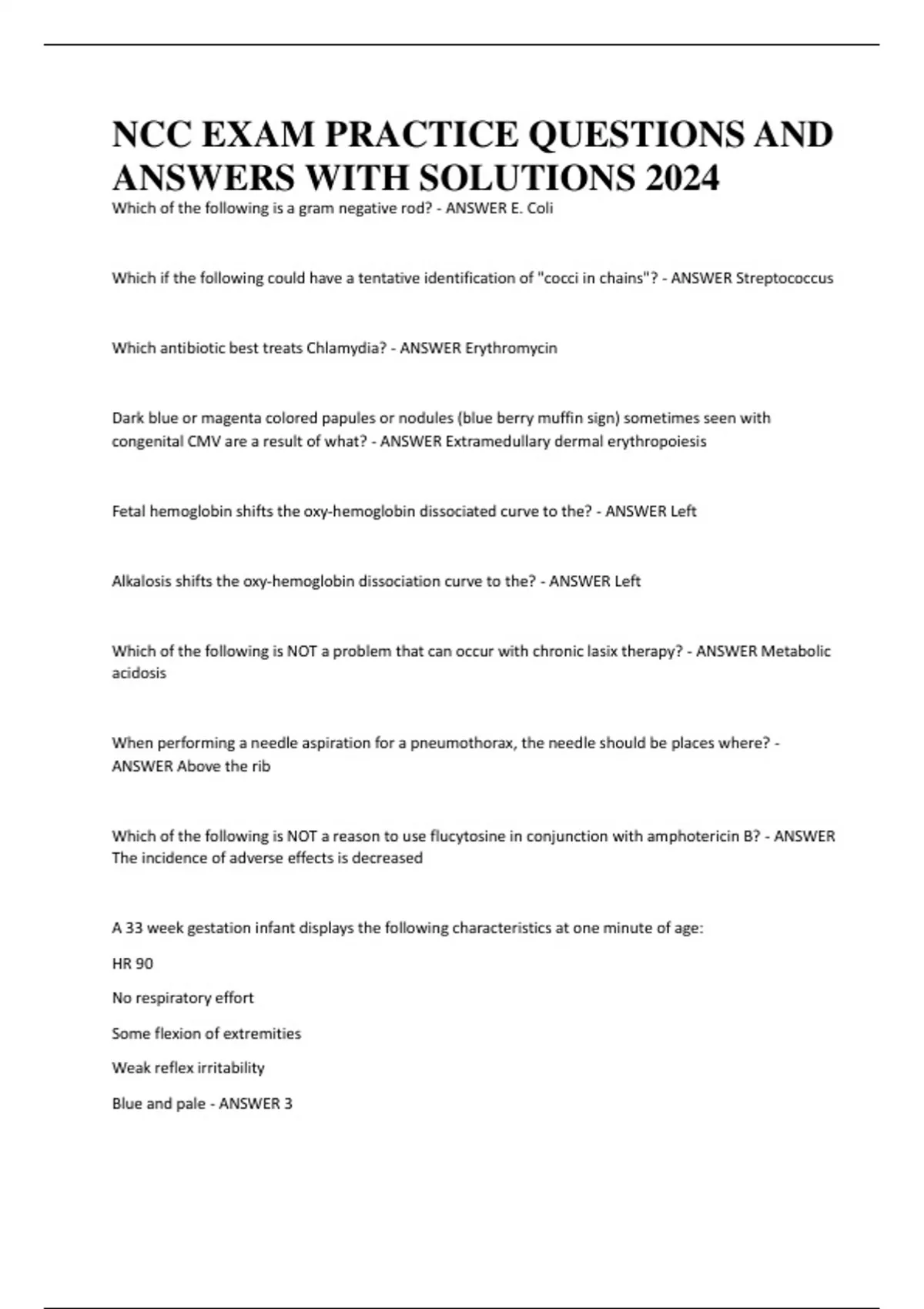 NCC EXAM PRACTICE QUESTIONS AND ANSWERS WITH SOLUTIONS 2024

Which of the following is a gram negative rod? - ANSWER E. Coli

Which if the following could have a tentative identification of "cocci in chains"? - ANSWER Streptococcus

Which antibiotic best treats Chlamydia? - ANSWER Erythromycin

Dark blue or magenta colored papules or nodules (blue berry muffin sign) sometimes seen with congenital CMV are a result of what? - ANSWER Extramedullary dermal erythropoiesis

Fetal hemoglobin shifts the oxy-hemoglobin dissociated curve to the? - ANSWER Left

Alkalosis shifts the oxy-hemoglobin dissociation curve to the? - ANSWER Left

Which of the following is NOT a problem that can occur with chronic lasix therapy? - ANSWER Metabolic acidosis

When performing a needle aspiration for a pneumothorax, the needle should be places where? - ANSWER Above the rib

Which of the following is NOT a reason to use flucytosine in conjunction with amphotericin B? - ANSWER The incidence of adverse effects is decreased

A 33 week gestation infant displays the following characteristics at one minute of age:

HR 90

No respiratory effort

Some flexion of extremities

Weak reflex irritability

Blue and pale - ANSWER 3